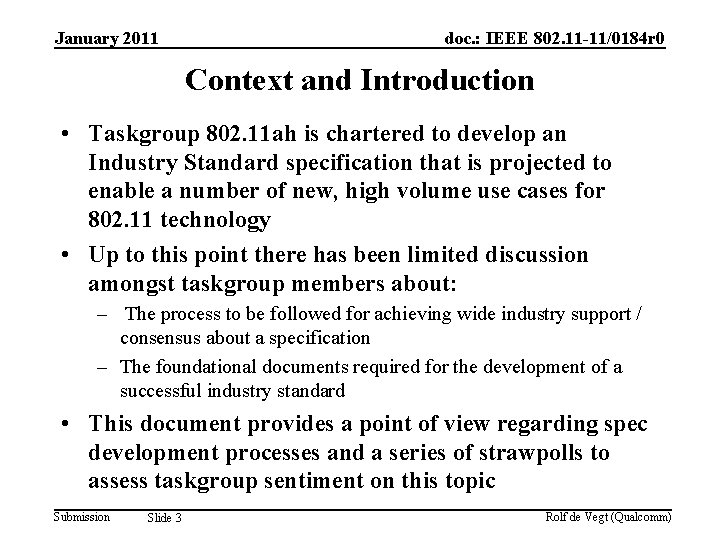 January 2011

doc.: IEEE 802.11-11/0184r0

Context and Introduction

• Taskgroup 802.11ah is chartered to develop an Industry Standard specification that is projected to enable a number of new, high volume use cases for 802.11 technology

• Up to this point there has been limited discussion amongst taskgroup members about:

– The process to be followed for achieving wide industry support / consensus about a specification

– The foundational documents required for the development of a successful industry standard

• This document provides a point of view regarding spec development processes and a series of strawpolls to assess taskgroup sentiment on this topic

Submission

Slide 3

Rolf de Vegt (Qualcomm)